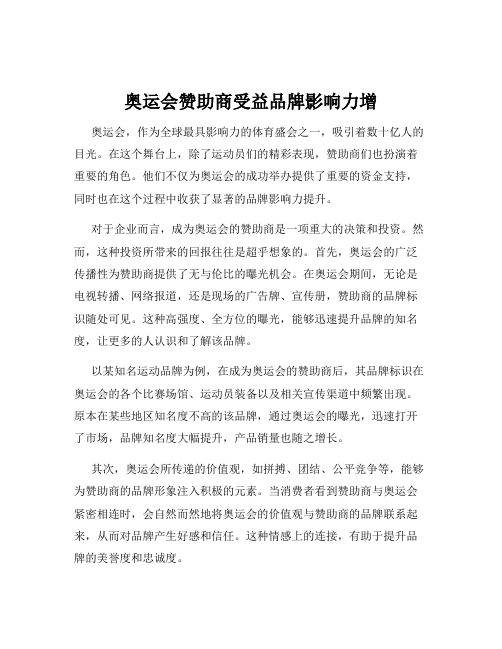 奥运会赞助商受益品牌影响力增

奥运会，作为全球最具影响力的体育盛会之一，吸引着数十亿人的目光。在这个舞台上，除了运动员们的精彩表现，赞助商们也扮演着重要的角色。他们不仅为奥运会的成功举办提供了重要的资金支持，同时也在这个过程中收获了显著的品牌影响力提升。

对于企业而言，成为奥运会的赞助商是一项重大的决策和投资。然而，这种投资所带来的回报往往是超乎想象的。首先，奥运会的广泛传播性为赞助商提供了无与伦比的曝光机会。在奥运会期间，无论是电视转播、网络报道，还是现场的广告牌、宣传册，赞助商的品牌标识随处可见。这种高强度、全方位的曝光，能够迅速提升品牌的知名度，让更多的人认识和了解该品牌。

以某知名运动品牌为例，在成为奥运会的赞助商后，其品牌标识在奥运会的各个比赛场馆、运动员装备以及相关宣传渠道中频繁出现。原本在某些地区知名度不高的该品牌，通过奥运会的曝光，迅速打开了市场，品牌知名度大幅提升，产品销量也随之增长。

其次，奥运会所传递的价值观，如拼搏、团结、公平竞争等，能够为赞助商的品牌形象注入积极的元素。当消费者看到赞助商与奥运会紧密相连时，会自然而然地将奥运会的价值观与赞助商的品牌联系起来，从而对品牌产生好感和信任。这种情感上的连接，有助于提升品牌的美誉度和忠诚度。